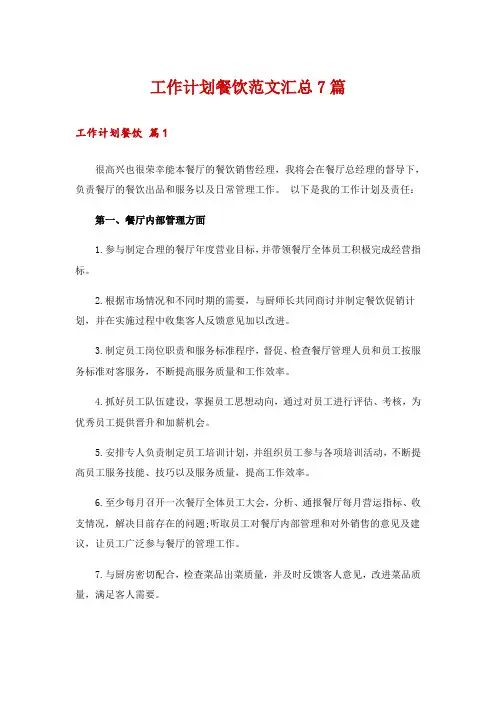 工作计划餐饮范文汇总 7 篇

工作计划餐饮 篇 1

很高兴也很荣幸能本餐厅的餐饮销售经理，我将会在餐厅总经理的督导下，负责餐厅的餐饮出品和服务以及日常管理工作。 以下是我的工作计划及责任：

第一、餐厅内部管理方面

1.参与制定合理的餐厅年度营业目标，并带领餐厅全体员工积极完成经营指标。

2.根据市场情况和不同时期的需要，与厨师长共同商讨并制定餐饮促销计划，并在实施过程中收集客人反馈意见加以改进。

3.制定员工岗位职责和服务标准程序，督促、检查餐厅管理人员和员工按服务标准对客服务，不断提高服务质量和工作效率。

4.抓好员工队伍建设，掌握员工思想动向，通过对员工进行评估、考核，为优秀员工提供晋升和加薪机会。

5.安排专人负责制定员工培训计划，并组织员工参与各项培训活动，不断提高员工服务技能、技巧以及服务质量，提高工作效率。

6.至少每月召开一次餐厅全体员工大会，分析、通报餐厅每月营运指标、收支情况，解决目前存在的问题;听取员工对餐厅内部管理和对外销售的意见及建议，让员工广泛参与餐厅的管理工作。

7.与厨房密切配合，检查菜品出菜质量，并及时反馈客人意见，改进菜品质量，满足客人需要。